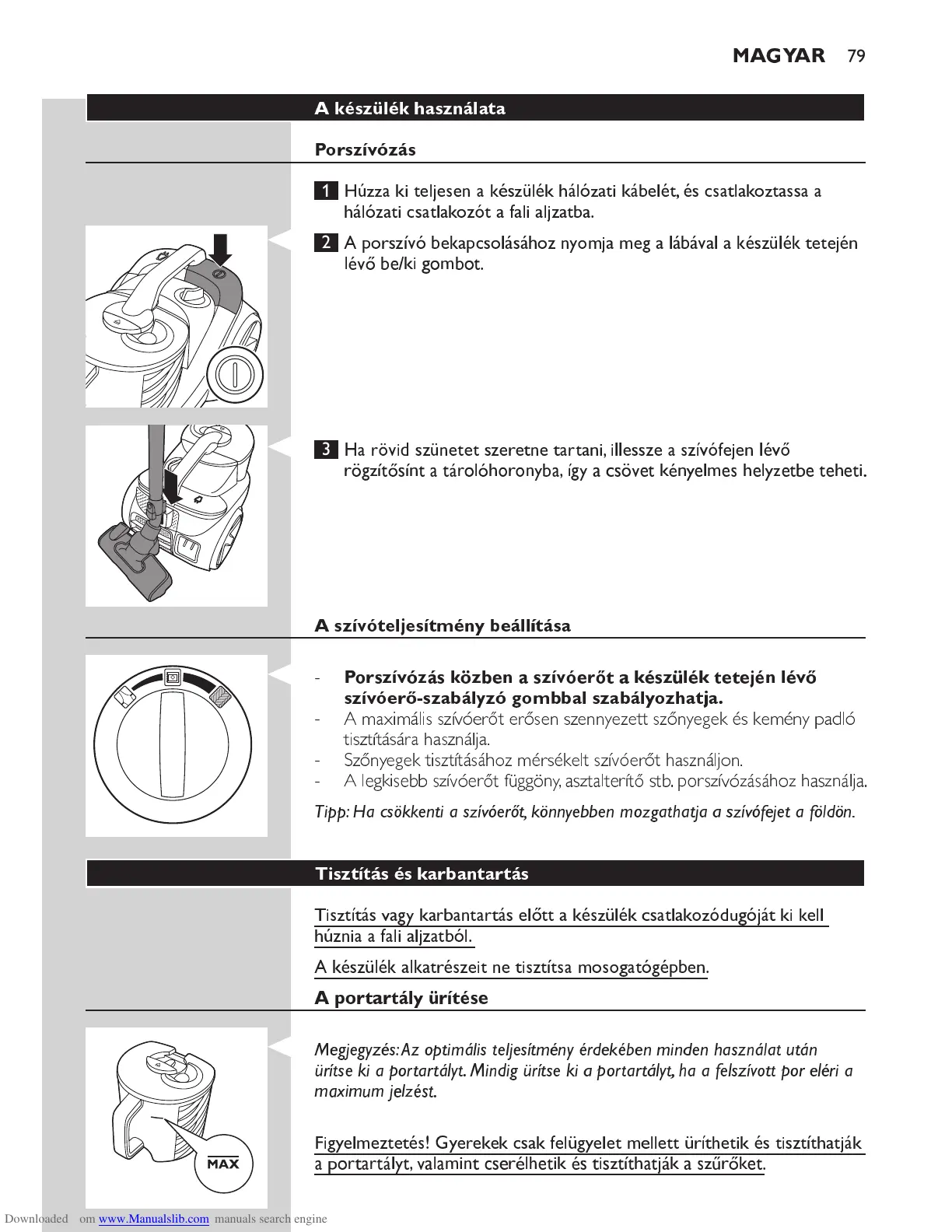 MAGYAR 79

A készülék használata

Porszívózás

1 Húzza ki teljesen a készülék hálózati kábelét, és csatlakoztassa a hálózati csatlakozót a fali aljzatba.

2 A porszívó bekapcsolásához nyomja meg a lábával a készülék tetején lévő be/ki gombot.

3 Ha rövid szünetet szeretne tartani, illessze a szívófejen lévő rögzítősínt a tárolóhoronyba, így a csövet kényelmes helyzetbe teheti.

A szívóteljesítmény beállítása

- Porszívózás közben a szívóerőt a készülék tetején lévő szívóerő-szabályzó gombbal szabályozhatja.
- A maximális szívóerőt erősen szennyezett szőnyegek és kemény padló tisztítására használja.
- Szőnyegek tisztításához mérsékelt szívóerőt használjon.
- A legkisebb szívóerőt függöny, asztalterítő stb. porszívózásához használja.

Tipp: Ha csökkenti a szívóerőt, könnyebben mozgathatja a szívófejet a földön.

Tisztítás és karbantartás

Tisztítás vagy karbantartás előtt a készülék csatlakozódugóját ki kell húznia a fali aljzatból.

A készülék alkatrészeit ne tisztítsa mosogatógépben.

A portartály ürítése

Megjegyzés: Az optimális teljesítmény érdekében minden használat után ürítse ki a portartályt. Mindig ürítse ki a portartályt, ha a felszívott por eléri a maximum jelzést.

Figyelmeztetés! Gyerekek csak felügyelet mellett üríthetik és tisztíthatják a portartályt, valamint cserélhetik és tisztíthatják a szűrőket.

MAX

Downloaded om www.Manualslib.com manuals search engine